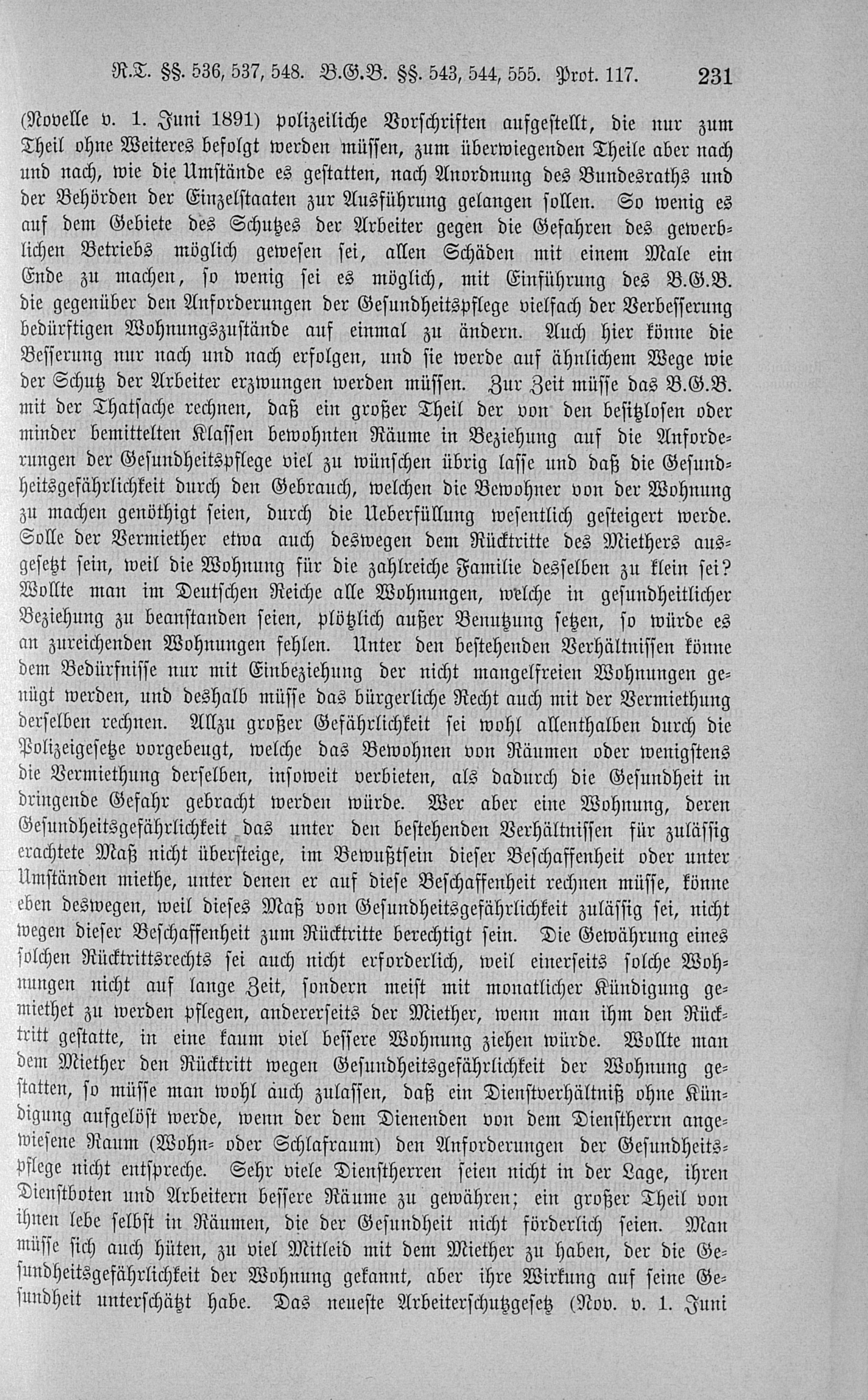 R.T. §§. 536, 537, 548. B.G.B. §§. 543, 544, 555. Prot. 117. 231

(Novelle v. 1. Juni 1891) polizeiliche Vorschriften aufgestellt, die nur zum Theil ohne Weiteres befolgt werden müssen, zum überwiegenden Theile aber nach und nach, wie die Umstände es gestatten, nach Anordnung des Bundesraths und der Behörden der Einzelstaaten zur Ausführung gelangen sollen. So wenig es auf dem Gebiete des Schutzes der Arbeiter gegen die Gefahren des gewerblichen Betriebs möglich gewesen sei, allen Schäden mit einem Male ein Ende zu machen, so wenig sei es möglich, mit Einführung des B.G.B. die gegenüber den Anforderungen der Gesundheitspflege vielfach der Verbesserung bedürftigen Wohnungszustände auf einmal zu ändern. Auch hier könne die Besserung nur nach und nach erfolgen, und sie werde auf ähnlichem Wege wie der Schutz der Arbeiter erzwungen werden müssen. Zur Zeit müsse das B.G.B. mit der Thatsache rechnen, daß ein großer Theil der von den besitzlosen oder minder bemittelten Klassen bewohnten Räume in Beziehung auf die Anforderungen der Gesundheitspflege viel zu wünschen übrig lasse und daß die Gesundheitsgefährlichkeit durch den Gebrauch, welchen die Bewohner von der Wohnung zu machen genöthigt seien, durch die Ueberfüllung wesentlich gesteigert werde. Solle der Vermiether etwa auch deswegen dem Rücktritte des Miethers ausgesetzt sein, weil die Wohnung für die zahlreiche Familie desselben zu klein sei? Wollte man im Deutschen Reiche alle Wohnungen, welche in gesundheitlicher Beziehung zu beanstanden seien, plötzlich außer Benutzung setzen, so würde es an zureichenden Wohnungen fehlen. Unter den bestehenden Verhältnissen könne dem Bedürfnisse nur mit Einbeziehung der nicht mangelfreien Wohnungen genügt werden, und deshalb müsse das bürgerliche Recht auch mit der Vermiethung derselben rechnen. Allzu großer Gefährlichkeit sei wohl allenthalben durch die Polizeigesetze vorgebeugt, welche das Bewohnen von Räumen oder wenigstens die Vermiethung derselben, insoweit verbieten, als dadurch die Gesundheit in dringende Gefahr gebracht werden würde. Wer aber eine Wohnung, deren Gesundheitsgefährlichkeit das unter den bestehenden Verhältnissen für zulässig erachtete Maß nicht übersteige, im Bewußtsein dieser Beschaffenheit oder unter Umständen miethe, unter denen er auf diese Beschaffenheit rechnen müsse, könne eben deswegen, weil dieses Maß von Gesundheitsgefährlichkeit zulässig sei, nicht wegen dieser Beschaffenheit zum Rücktritte berechtigt sein. Die Gewährung eines solchen Rücktrittsrechts sei auch nicht erforderlich, weil einerseits solche Wohnungen nicht auf lange Zeit, sondern meist mit monatlicher Kündigung gemiethet zu werden pflegen, andererseits der Miether, wenn man ihm den Rücktritt gestatte, in eine kaum viel bessere Wohnung ziehen würde. Wollte man dem Miether den Rücktritt wegen Gesundheitsgefährlichkeit der Wohnung gestatten, so müsse man wohl auch zulassen, daß ein Dienstverhältniß ohne Kündigung aufgelöst werde, wenn der dem Dienenden von dem Dienstherrn angewiesene Raum (Wohn- oder Schlafraum) den Anforderungen der Gesundheitspflege nicht entspreche. Sehr viele Dienstherren seien nicht in der Lage, ihren Dienstboten und Arbeitern bessere Räume zu gewähren; ein großer Theil von ihnen lebe selbst in Räumen, die der Gesundheit nicht förderlich seien. Man müsse sich auch hüten, zu viel Mitleid mit dem Miether zu haben, der die Gesundheitsgefährlichkeit der Wohnung gekannt, aber ihre Wirkung auf seine Gesundheit unterschätzt habe. Das neueste Arbeiterschutzgesetz (Nov. v. 1. Juni